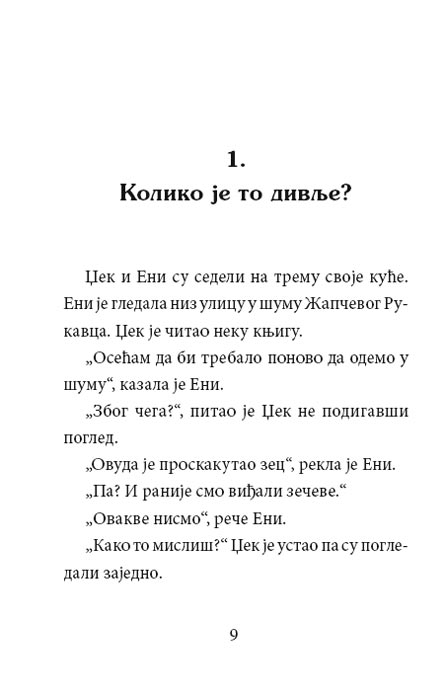 1.
Колико је то дивље?

Џек и Ени су седели на трему своје куће. Ени је гледала низ улицу у шуму Жапчевог Рукавца. Џек је читао неку књигу.

„Осећам да би требало поново да одемо у шуму“, казала је Ени.

„Због чега?“, питао је Џек не подигавши поглед.

„Овуда је проскакутао зец“, рекла је Ени.

„Па? И раније смо виђали зечеве.“

„Овакве нисмо“, рече Ени.

„Како то мислиш?“ Џек је устао па су погледали заједно.

9